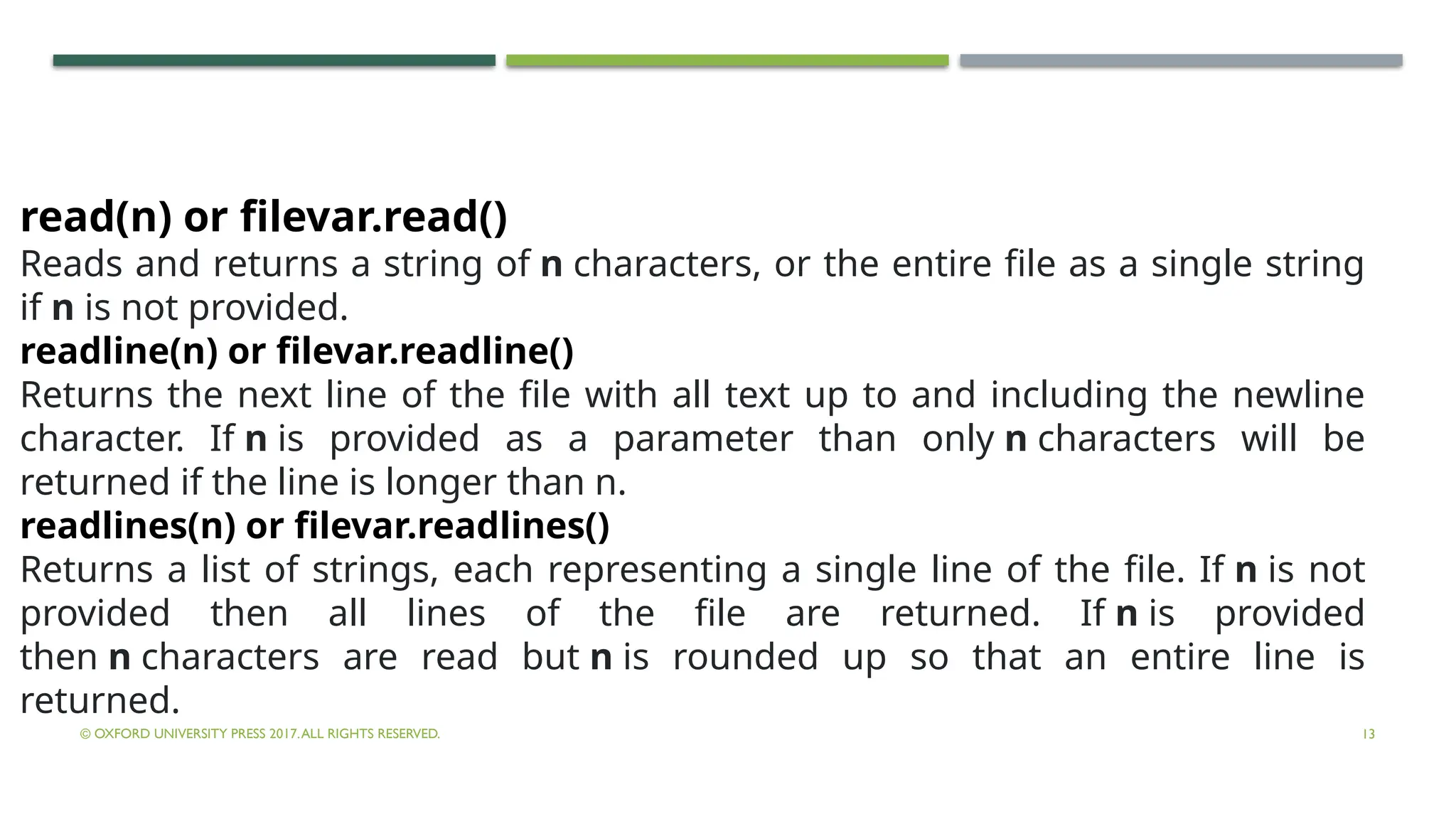 read(n) or filevar.read()
Reads and returns a string of n characters, or the entire file as a single string if n is not provided.
readline(n) or filevar.readline()
Returns the next line of the file with all text up to and including the newline character. If n is provided as a parameter than only n characters will be returned if the line is longer than n.
readlines(n) or filevar.readlines()
Returns a list of strings, each representing a single line of the file. If n is not provided then all lines of the file are returned. If n is provided then n characters are read but n is rounded up so that an entire line is returned.

© OXFORD UNIVERSITY PRESS 2017. ALL RIGHTS RESERVED.

13